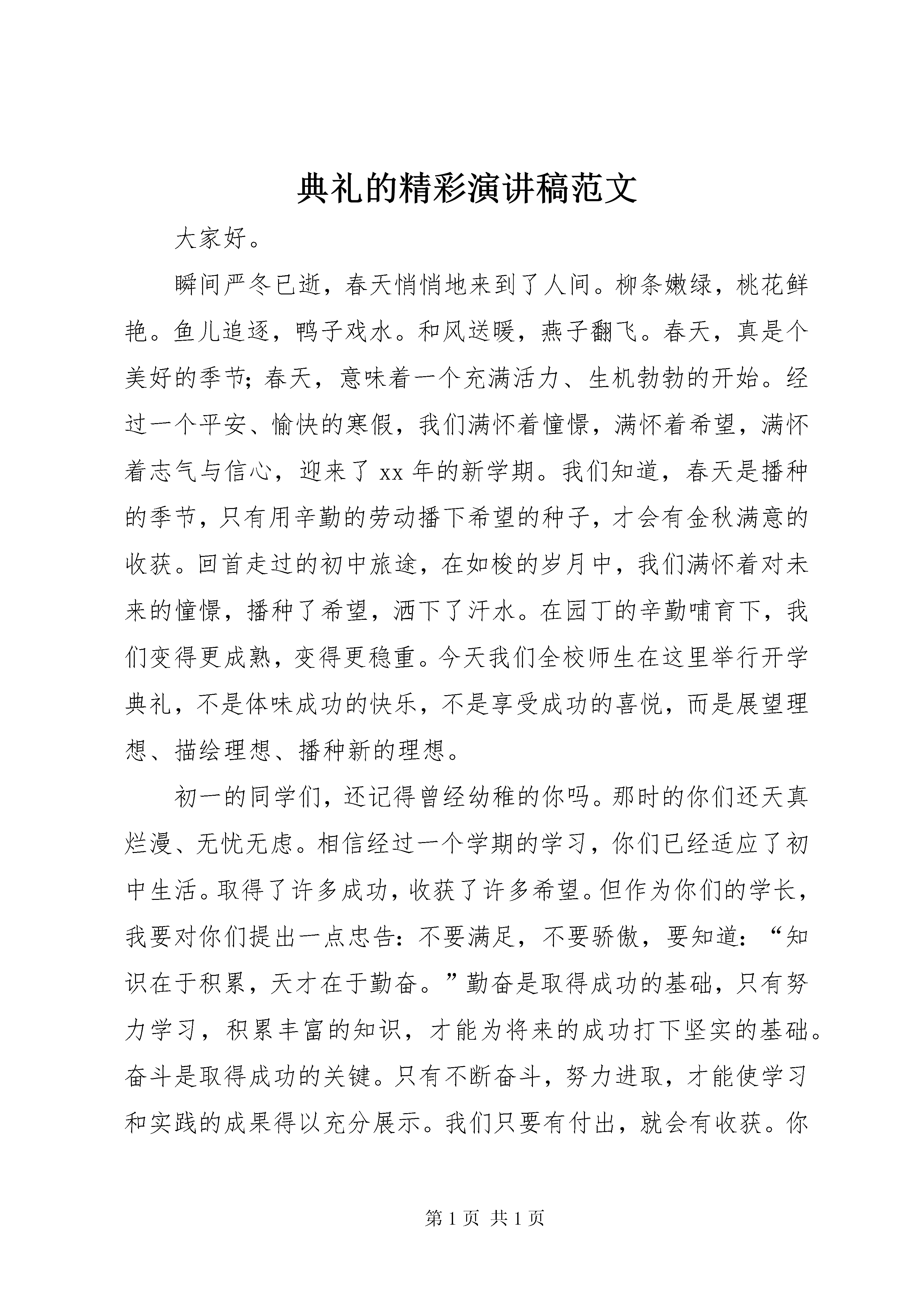 典礼的精彩演讲稿范文

大家好。

瞬间严冬已逝，春天悄悄地来到了人间。柳条嫩绿，桃花鲜艳。鱼儿追逐，鸭子戏水。和风送暖，燕子翻飞。春天，真是个美好的季节；春天，意味着一个充满活力、生机勃勃的开始。经过一个平安、愉快的寒假，我们满怀着憧憬，满怀着希望，满怀着志气与信心，迎来了 xx 年的新学期。我们知道，春天是播种的季节，只有用辛勤的劳动播下希望的种子，才会有金秋满意的收获。回首走过的初中旅途，在如梭的岁月中，我们满怀着对未来的憧憬，播种了希望，洒下了汗水。在园丁的辛勤哺育下，我们变得更成熟，变得更稳重。今天我们全校师生在这里举行开学典礼，不是体味成功的快乐，不是享受成功的喜悦，而是展望理想、描绘理想、播种新的理想。

初一的同学们，还记得曾经幼稚的你吗。那时的你们还天真烂漫、无忧无虑。相信经过一个学期的学习，你们已经适应了初中生活。取得了许多成功，收获了许多希望。但作为你们的学长，我要对你们提出一点忠告：不要满足，不要骄傲，要知道：“知识在于积累，天才在于勤奋。”勤奋是取得成功的基础，只有努力学习，积累丰富的知识，才能为将来的成功打下坚实的基础。奋斗是取得成功的关键。只有不断奋斗，努力进取，才能使学习和实践的成果得以充分展示。我们只要有付出，就会有收获。你

第 1 页 共 1 页